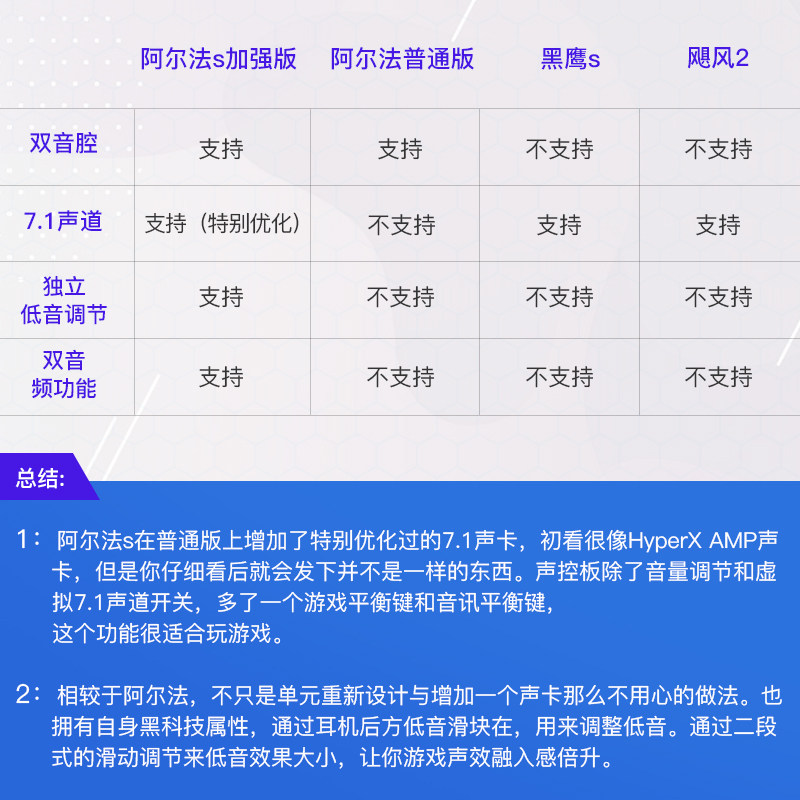 |  | 阿尔法s加强版 | 阿尔法普通版 | 黑鹰s | 飓风2 |
|---|---|---|---|---|
| 双音腔 | 支持 | 支持 | 不支持 | 不支持 |
| 7.1声道 | 支持（特别优化） | 不支持 | 支持 | 支持 |
| 独立低音调节 | 支持 | 不支持 | 不支持 | 不支持 |
| 双音频功能 | 支持 | 不支持 | 不支持 | 不支持 |

总结:

1：阿尔法s在普通版上增加了特别优化过的7.1声卡，初看很像HyperX AMP声卡，但是你仔细看后就会发下并不是一样的东西。声控板除了音量调节和虚拟7.1声道开关，多了一个游戏平衡键和音讯平衡键，
这个功能很适合玩游戏。

2：相较于阿尔法，不只是单元重新设计与增加一个声卡那么不用心的做法。也拥有自身黑科技属性，通过耳机后方低音滑块在，用来调整低音。通过二段式的滑动调节来低音效果大小，让你游戏声效融入感倍升。